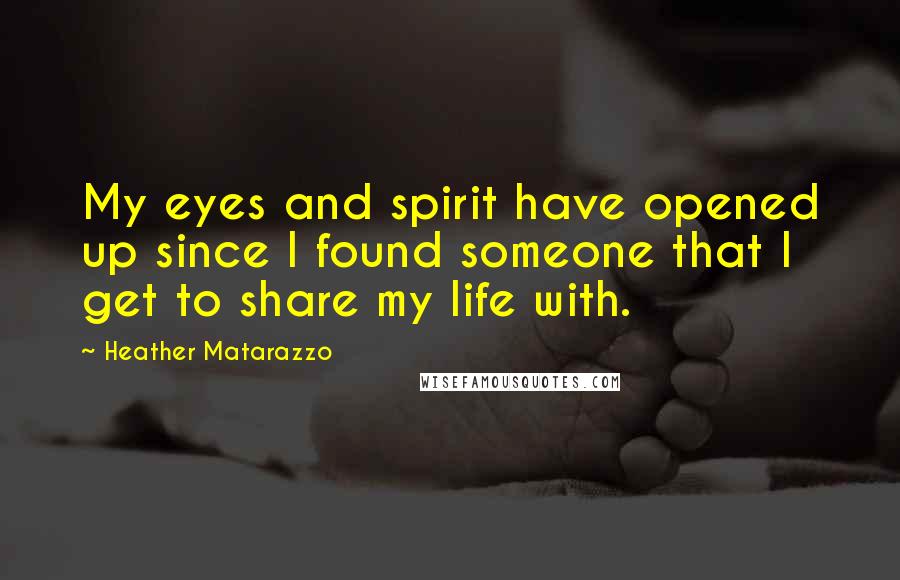 My eyes and spirit have opened up since I found someone that I get to share my life with.

~ Heather Matarazzo

WISEFAMOUSQUOTES.COM